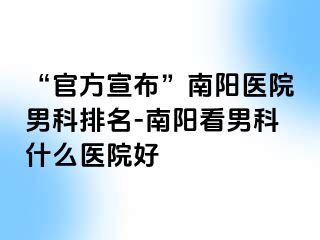 “官方宣布”南阳医院男科排名-南阳看男科什么医院好